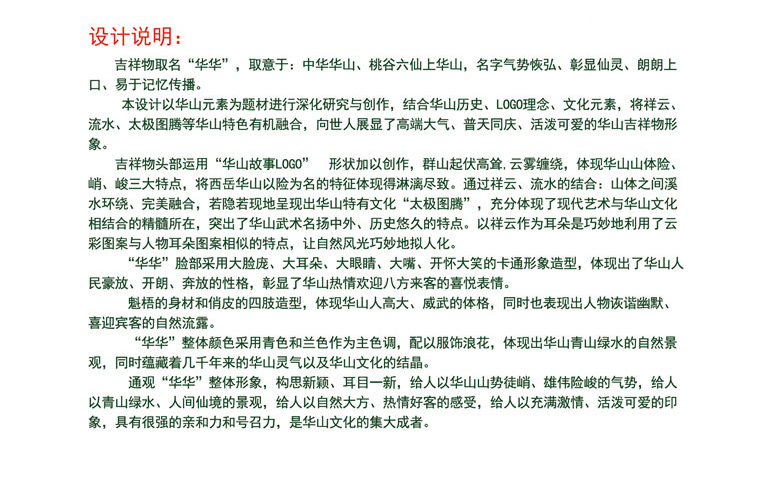 设计说明：

吉祥物取名“华华”，取意于：中华华山、桃谷六仙上华山，名字气势恢弘、彰显仙灵、朗朗上口、易于记忆传播。

本设计以华山元素为题材进行深化研究与创作，结合华山历史、LOGO理念、文化元素，将祥云、流水、太极图腾等华山特色有机融合，向世人展显了高端大气、普天同庆、活泼可爱的华山吉祥物形象。

吉祥物头部运用“华山故事LOGO” 形状加以创作，群山起伏高耸，云雾缠绕，体现华山山体险、峭、峻三大特点，将西岳华山以险为名的特征体现得淋漓尽致。通过祥云、流水的结合：山体之间溪水环绕、完美融合，若隐若现地呈现出华山特有文化“太极图腾”，充分体现了现代艺术与华山文化相结合的精髓所在，突出了华山武术名扬中外、历史悠久的特点。以祥云作为耳朵是巧妙地利用了云彩图案与人物耳朵图案相似的特点，让自然风光巧妙地拟人化。

“华华”脸部采用大脸庞、大耳朵、大眼睛、大嘴、开怀大笑的卡通形象造型，体现出了华山人民豪放、开朗、奔放的性格，彰显了华山热情欢迎八方来客的喜悦表情。

魁梧的身材和俏皮的四肢造型，体现华山人高大、威武的体格，同时也表现出人物诙谐幽默、喜迎宾客的自然流露。

“华华”整体颜色采用青色和兰色作为主色调，配以服饰浪花，体现出华山青山绿水的自然景观，同时蕴藏着几千年来的华山灵气以及华山文化的结晶。

通观“华华”整体形象，构思新颖、耳目一新，给人以华山山势徒峭、雄伟险峻的气势，给人以青山绿水、人间仙境的景观，给人以自然大方、热情好客的感受，给人以充满激情、活泼可爱的印象，具有很强的亲和力和号召力，是华山文化的集大成者。